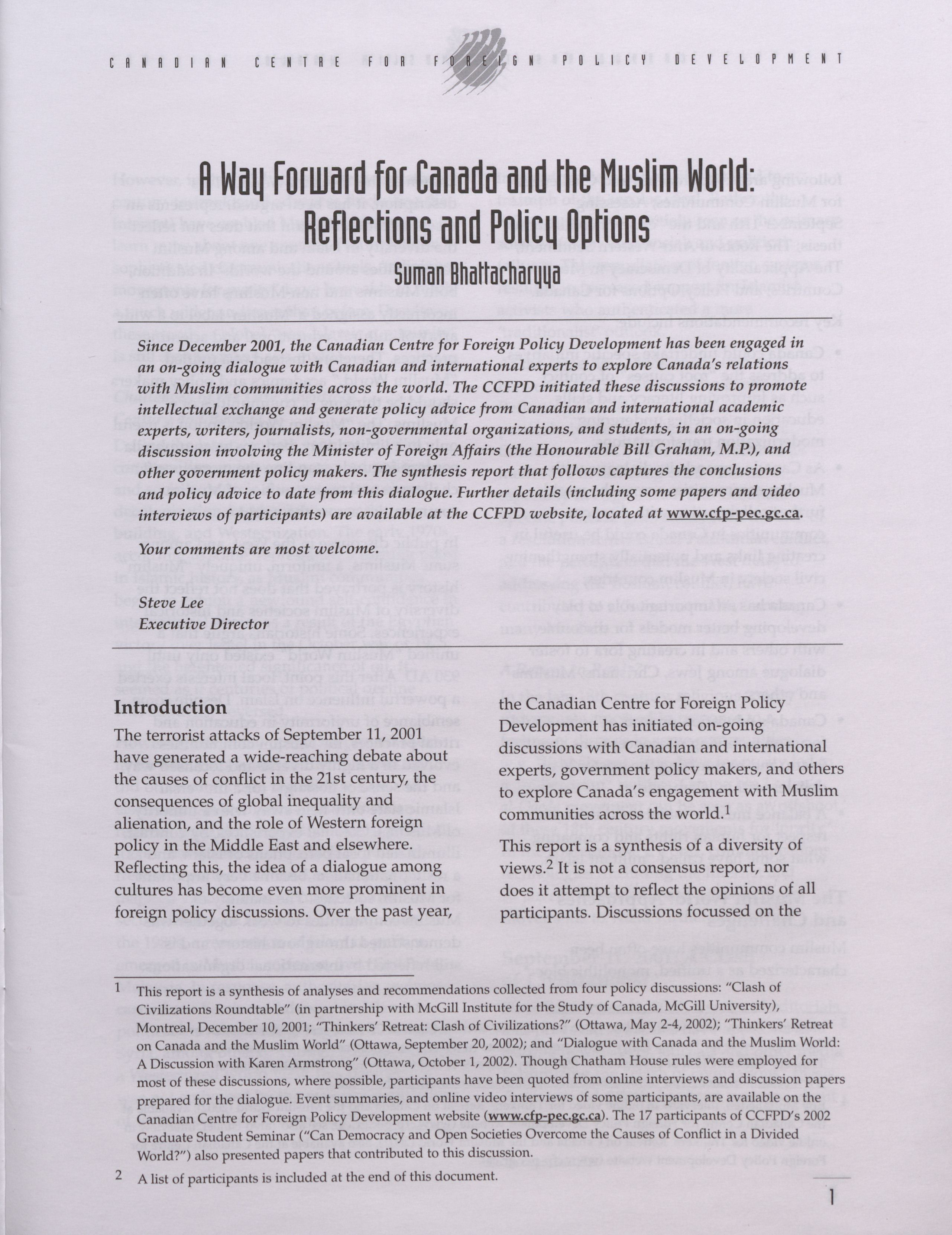 CANADIAN CENTRE FOR FOREIGN POLICY DEVELOPMENT

A Way Forward for Canada and the Muslim World: Reflections and Policy Options

Suman Bhattacharyya

Since December 2001, the Canadian Centre for Foreign Policy Development has been engaged in an on-going dialogue with Canadian and international experts to explore Canada's relations with Muslim communities across the world. The CCFPD initiated these discussions to promote intellectual exchange and generate policy advice from Canadian and international academic experts, writers, journalists, non-governmental organizations, and students, in an on-going discussion involving the Minister of Foreign Affairs (the Honourable Bill Graham, M.P.), and other government policy makers. The synthesis report that follows captures the conclusions and policy advice to date from this dialogue. Further details (including some papers and video interviews of participants) are available at the CCFPD website, located at www.cfp-pec.gc.ca.

Your comments are most welcome.

Steve Lee
Executive Director

Introduction

The terrorist attacks of September 11, 2001 have generated a wide-reaching debate about the causes of conflict in the 21st century, the consequences of global inequality and alienation, and the role of Western foreign policy in the Middle East and elsewhere. Reflecting this, the idea of a dialogue among cultures has become even more prominent in foreign policy discussions. Over the past year, the Canadian Centre for Foreign Policy Development has initiated on-going discussions with Canadian and international experts, government policy makers, and others to explore Canada's engagement with Muslim communities across the world.$^1$

This report is a synthesis of a diversity of views.$^2$ It is not a consensus report, nor does it attempt to reflect the opinions of all participants. Discussions focussed on the

1 This report is a synthesis of analyses and recommendations collected from four policy discussions: "Clash of Civilizations Roundtable" (in partnership with McGill Institute for the Study of Canada, McGill University), Montreal, December 10, 2001; "Thinkers' Retreat: Clash of Civilizations?" (Ottawa, May 2-4, 2002); "Thinkers' Retreat on Canada and the Muslim World" (Ottawa, September 20, 2002); and "Dialogue with Canada and the Muslim World: A Discussion with Karen Armstrong" (Ottawa, October 1, 2002). Though Chatham House rules were employed for most of these discussions, where possible, participants have been quoted from online interviews and discussion papers prepared for the dialogue. Event summaries, and online video interviews of some participants, are available on the Canadian Centre for Foreign Policy Development website (www.cfp-pec.gc.ca). The 17 participants of CCFPD's 2002 Graduate Student Seminar ("Can Democracy and Open Societies Overcome the Causes of Conflict in a Divided World?") also presented papers that contributed to this discussion.

2 A list of participants is included at the end of this document.

1